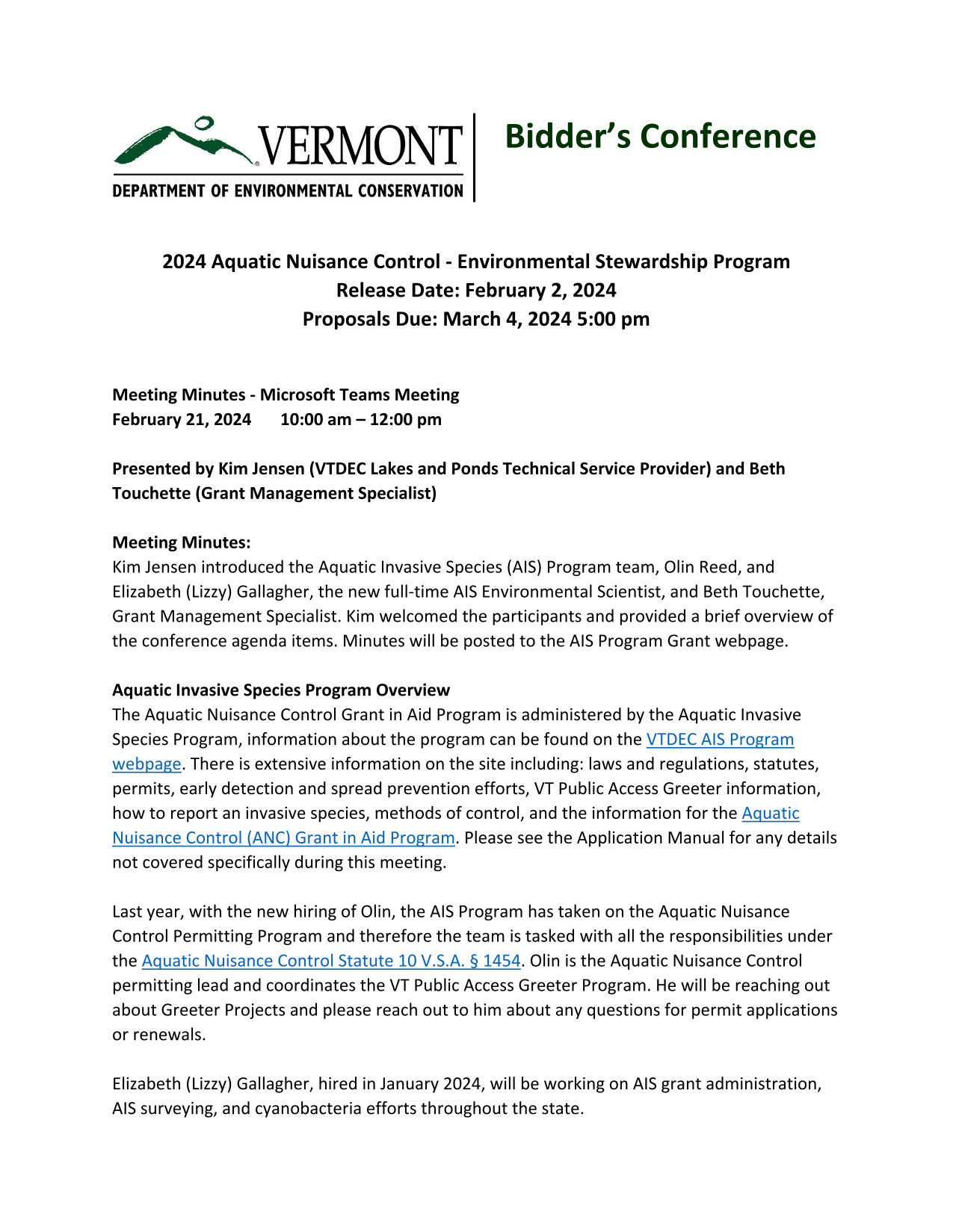 VERMONT
DEPARTMENT OF ENVIRONMENTAL CONSERVATION

Bidder's Conference

2024 Aquatic Nuisance Control - Environmental Stewardship Program
Release Date: February 2, 2024
Proposals Due: March 4, 2024 5:00 pm

Meeting Minutes - Microsoft Teams Meeting
February 21, 2024 10:00 am – 12:00 pm

Presented by Kim Jensen (VTDEC Lakes and Ponds Technical Service Provider) and Beth Touchette (Grant Management Specialist)

Meeting Minutes:
Kim Jensen introduced the Aquatic Invasive Species (AIS) Program team, Olin Reed, and Elizabeth (Lizzy) Gallagher, the new full-time AIS Environmental Scientist, and Beth Touchette, Grant Management Specialist. Kim welcomed the participants and provided a brief overview of the conference agenda items. Minutes will be posted to the AIS Program Grant webpage.

Aquatic Invasive Species Program Overview
The Aquatic Nuisance Control Grant in Aid Program is administered by the Aquatic Invasive Species Program, information about the program can be found on the VTDEC AIS Program webpage. There is extensive information on the site including: laws and regulations, statutes, permits, early detection and spread prevention efforts, VT Public Access Greeter information, how to report an invasive species, methods of control, and the information for the Aquatic Nuisance Control (ANC) Grant in Aid Program. Please see the Application Manual for any details not covered specifically during this meeting.

Last year, with the new hiring of Olin, the AIS Program has taken on the Aquatic Nuisance Control Permitting Program and therefore the team is tasked with all the responsibilities under the Aquatic Nuisance Control Statute 10 V.S.A. § 1454. Olin is the Aquatic Nuisance Control permitting lead and coordinates the VT Public Access Greeter Program. He will be reaching out about Greeter Projects and please reach out to him about any questions for permit applications or renewals.

Elizabeth (Lizzy) Gallagher, hired in January 2024, will be working on AIS grant administration, AIS surveying, and cyanobacteria efforts throughout the state.